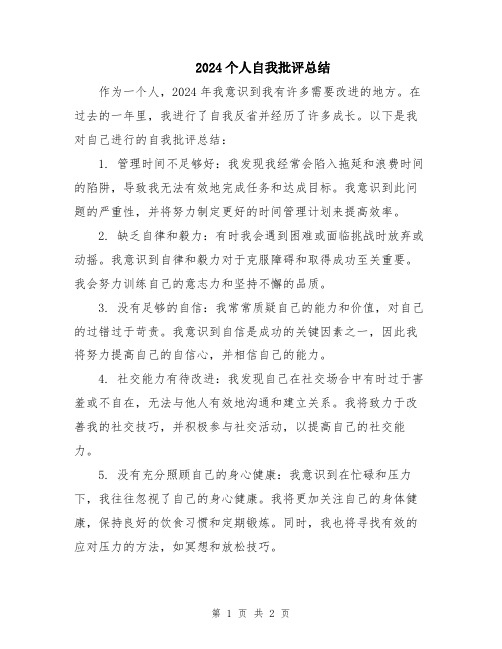 2024个人自我批评总结

作为一个人，2024年我意识到我有许多需要改进的地方。在过去的一年里，我进行了自我反省并经历了许多成长。以下是我对自己进行的自我批评总结：

1. 管理时间不足够好：我发现我经常会陷入拖延和浪费时间的陷阱，导致我无法有效地完成任务和达成目标。我意识到此问题的严重性，并将努力制定更好的时间管理计划来提高效率。

2. 缺乏自律和毅力：有时我会遇到困难或面临挑战时放弃或动摇。我意识到自律和毅力对于克服障碍和取得成功至关重要。我会努力训练自己的意志力和坚持不懈的品质。

3. 没有足够的自信：我常常质疑自己的能力和价值，对自己的过错过于苛责。我意识到自信是成功的关键因素之一，因此我将努力提高自己的自信心，并相信自己的能力。

4. 社交能力有待改进：我发现自己在社交场合中有时过于害羞或不自在，无法与他人有效地沟通和建立关系。我将致力于改善我的社交技巧，并积极参与社交活动，以提高自己的社交能力。

5. 没有充分照顾自己的身心健康：我意识到在忙碌和压力下，我往往忽视了自己的身心健康。我将更加关注自己的身体健康，保持良好的饮食习惯和定期锻炼。同时，我也将寻找有效的应对压力的方法，如冥想和放松技巧。

第 1 页 共 2 页